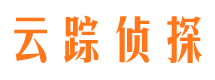 云踪侦探